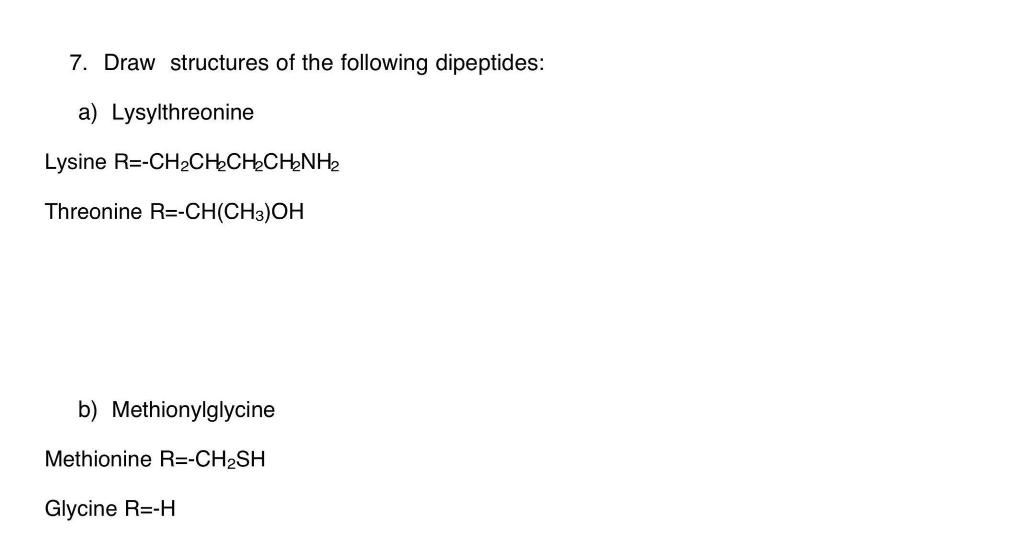 7. Draw structures of the following dipeptides:

a) Lysylthreonine

Lysine R=$-CH_2CH_2CH_2CH_2NH_2$

Threonine R=$-CH(CH_3)OH$

b) Methionylglycine

Methionine R=$-CH_2SH$

Glycine R=-H